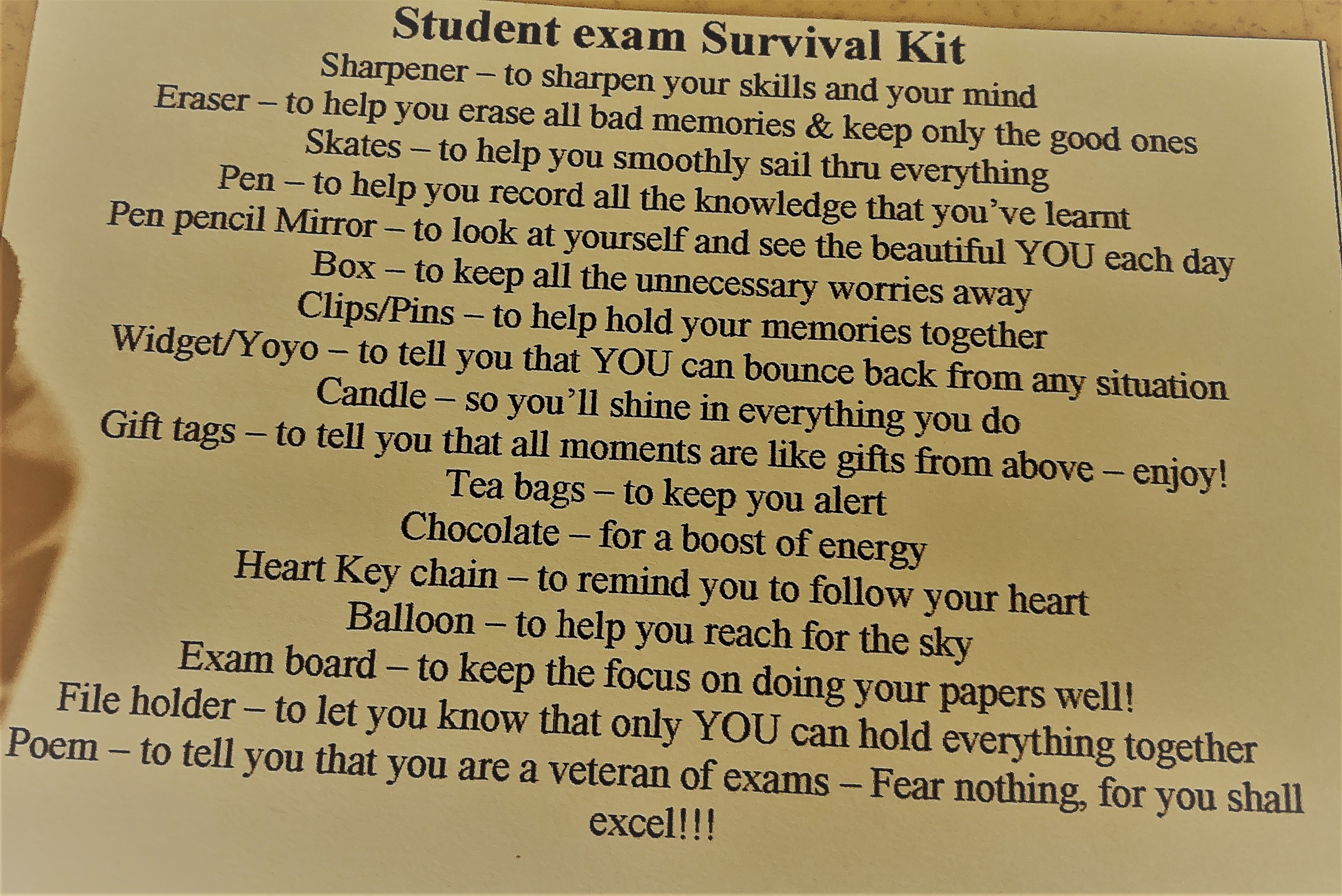 Student exam Survival Kit
Sharpener – to sharpen your skills and your mind
Eraser – to help you erase all bad memories & keep only the good ones
Skates – to help you smoothly sail thru everything
Pen – to help you record all the knowledge that you've learnt
Pen pencil Mirror – to look at yourself and see the beautiful YOU each day
Box – to keep all the unnecessary worries away
Clips/Pins – to help hold your memories together
Widget/Yoyo – to tell you that YOU can bounce back from any situation
Candle – so you'll shine in everything you do
Gift tags – to tell you that all moments are like gifts from above – enjoy!
Tea bags – to keep you alert
Chocolate – for a boost of energy
Heart Key chain – to remind you to follow your heart
Balloon – to help you reach for the sky
Exam board – to keep the focus on doing your papers well!
File holder – to let you know that only YOU can hold everything together
Poem – to tell you that you are a veteran of exams – Fear nothing, for you shall excel!!!